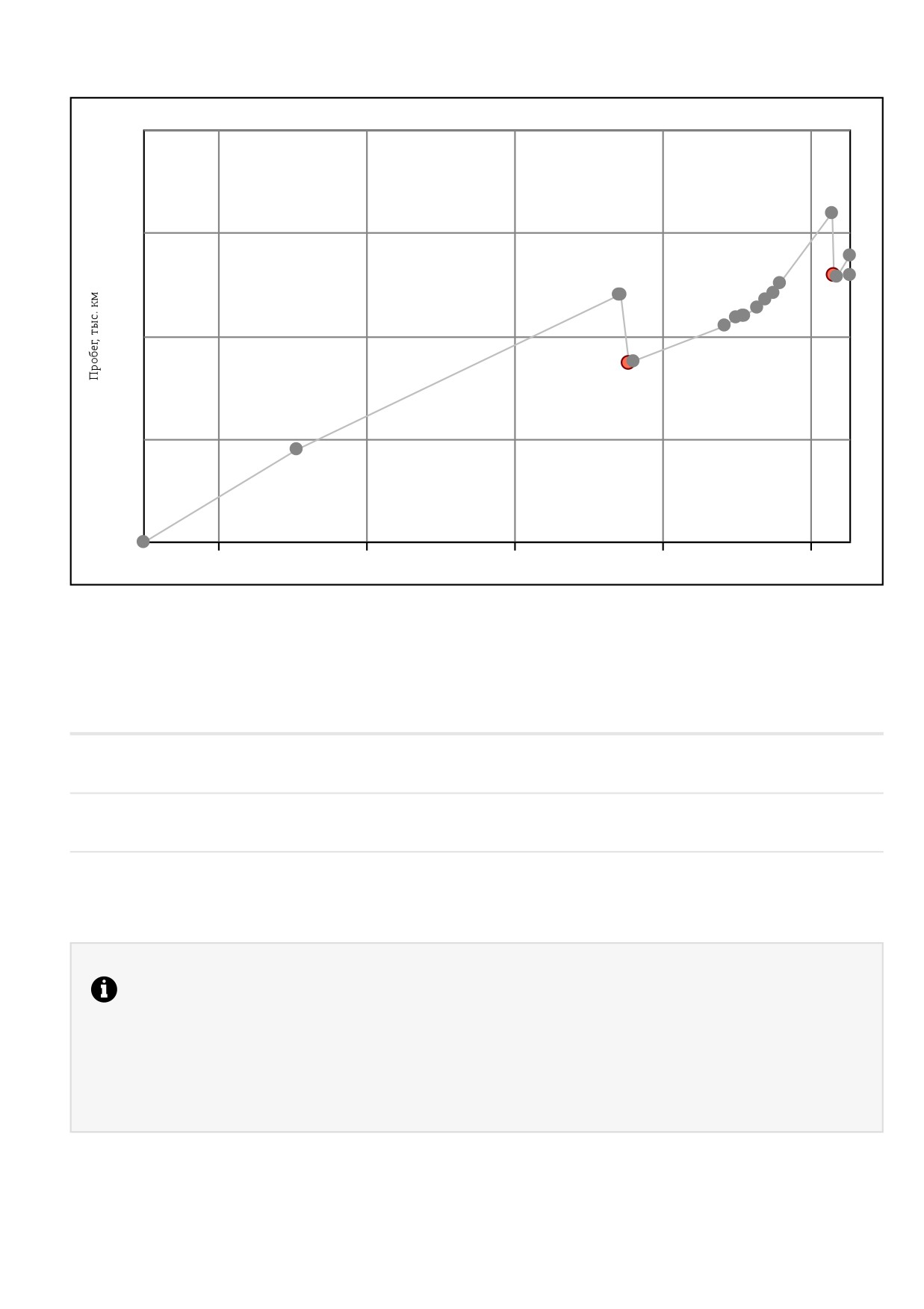 Пробег, тыс. км